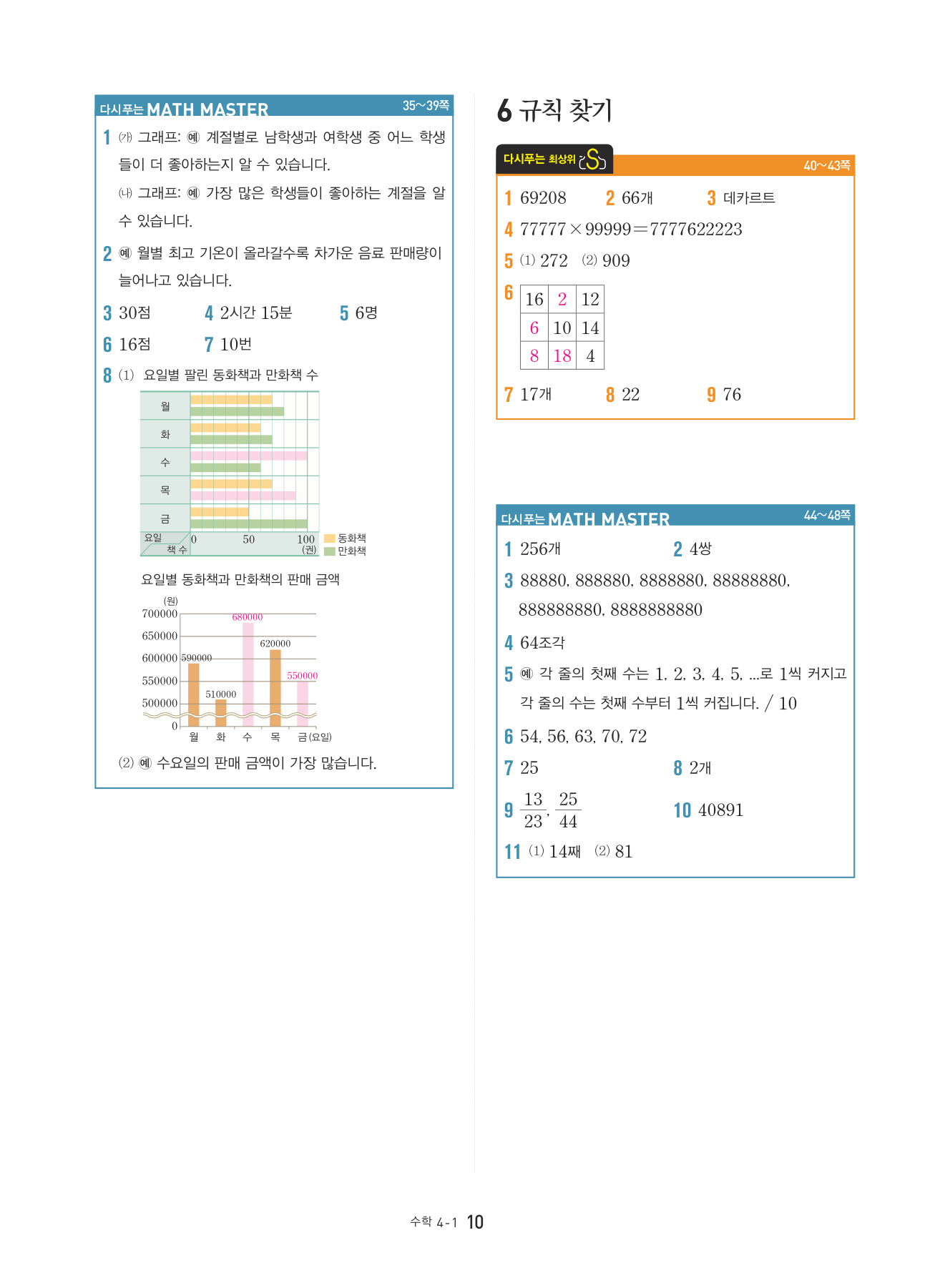 다시푸는 MATH MASTER 35~39쪽

1 ㈎ 그래프: 예 계절별로 남학생과 여학생 중 어느 학생들이 더 좋아하는지 알 수 있습니다.
㈏ 그래프: 예 가장 많은 학생들이 좋아하는 계절을 알 수 있습니다.

2 예 월별 최고 기온이 올라갈수록 차가운 음료 판매량이 늘어나고 있습니다.

3 30점 4 2시간 15분 5 6명

6 16점 7 10번

8 (1) 요일별 팔린 동화책과 만화책 수

월
화
수
목
금
요일
책 수
0 50 100 (권)
동화책
만화책

요일별 동화책과 만화책의 판매 금액

(원)
700000
650000
600000
550000
500000
0
590000
510000
680000
620000
550000
월 화 수 목 금 (요일)

(2) 예 수요일의 판매 금액이 가장 많습니다.

6 규칙 찾기

다시푸는 최상위 S 40~43쪽

1 69208 2 66개 3 데카르트

4 $77777 \times 99999 = 7777622223$

5 (1) 272 (2) 909

6
| 16 | 2 | 12 |
|---|---|---|
| 6 | 10 | 14 |
| 8 | 18 | 4 |

7 17개 8 22 9 76

다시푸는 MATH MASTER 44~48쪽

1 256개 2 4쌍

3 88880, 888880, 8888880, 88888880, 888888880, 8888888880

4 64조각

5 예 각 줄의 첫째 수는 1, 2, 3, 4, 5, ...로 1씩 커지고 각 줄의 수는 첫째 수부터 1씩 커집니다. / 10

6 54, 56, 63, 70, 72

7 25 8 2개

9 $\frac{13}{23}$, $\frac{25}{44}$ 10 40891

11 (1) 14째 (2) 81

수학 4-1 10